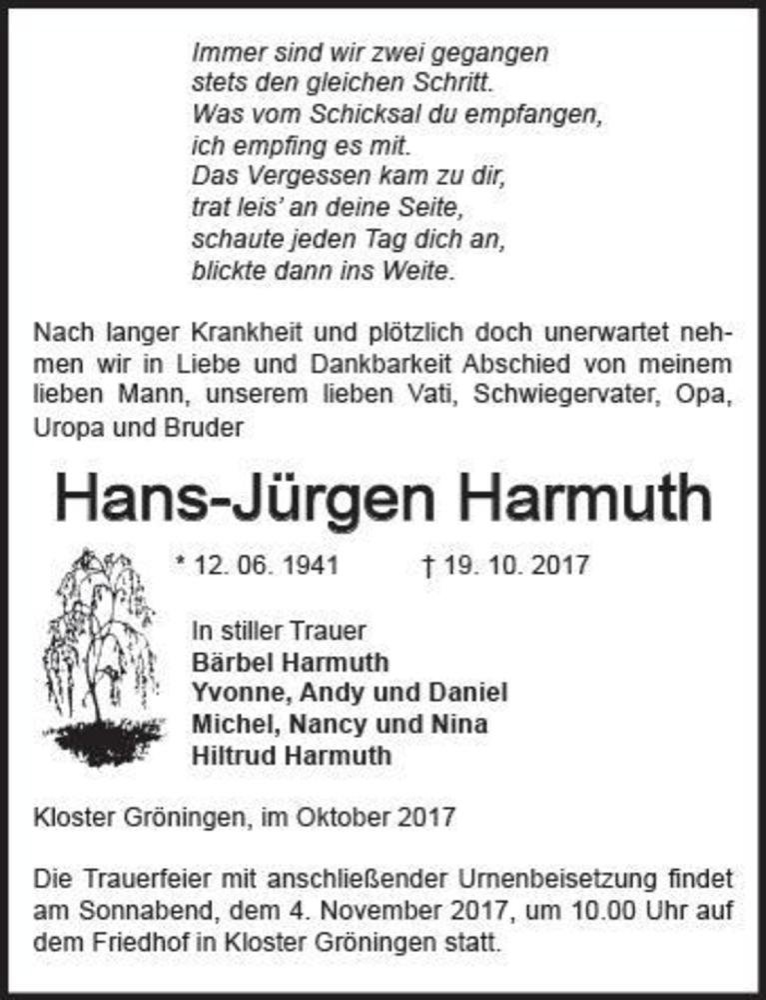 Immer sind wir zwei gegangen
stets den gleichen Schritt.
Was vom Schicksal du empfangen,
ich empfing es mit.
Das Vergessen kam zu dir,
trat leis' an deine Seite,
schaute jeden Tag dich an,
blickte dann ins Weite.

Nach langer Krankheit und plötzlich doch unerwartet nehmen wir in Liebe und Dankbarkeit Abschied von meinem lieben Mann, unserem lieben Vati, Schwiegervater, Opa, Uropa und Bruder

Hans-Jürgen Harmuth

* 12. 06. 1941 † 19. 10. 2017

In stiller Trauer
Bärbel Harmuth
Yvonne, Andy und Daniel
Michel, Nancy und Nina
Hiltrud Harmuth

Kloster Gröningen, im Oktober 2017

Die Trauerfeier mit anschließender Urnenbeisetzung findet am Sonnabend, dem 4. November 2017, um 10.00 Uhr auf dem Friedhof in Kloster Gröningen statt.